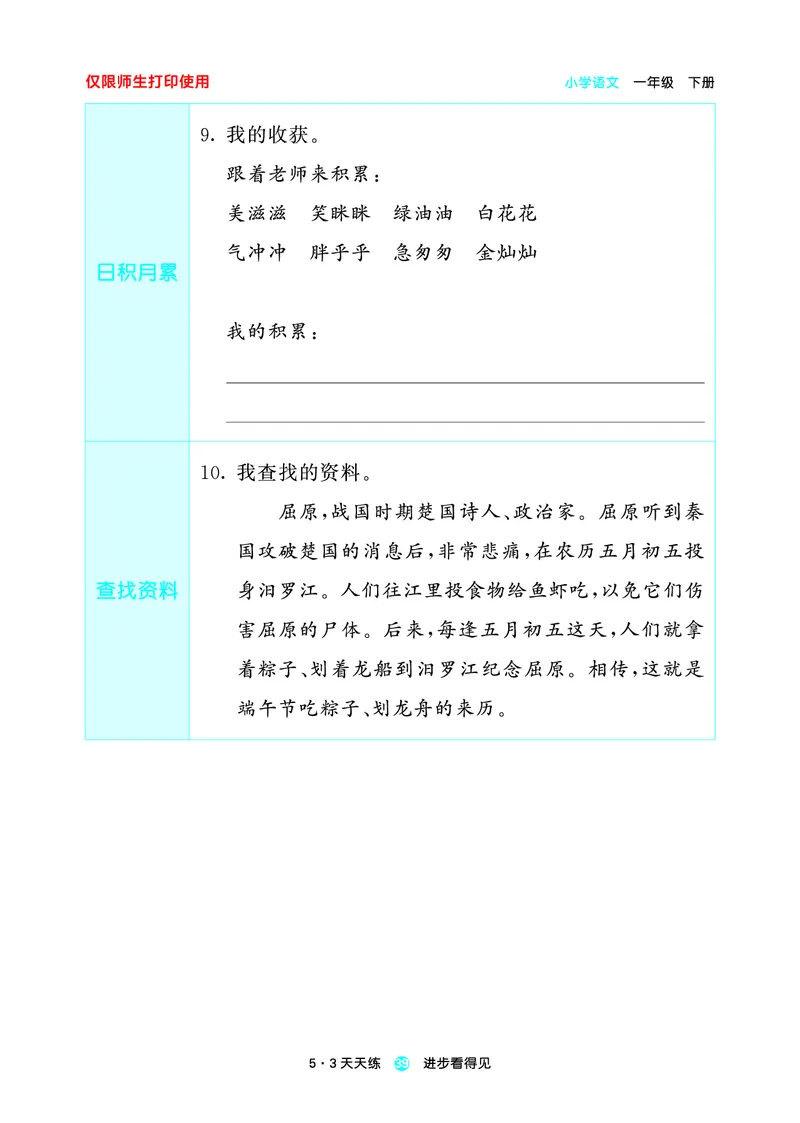 仅限师生打印使用

小学语文 一年级 下册

日积月累

9.我的收获。

跟着老师来积累:

美滋滋 笑眯眯 绿油油 白花花

气冲冲 胖乎乎 急匆匆 金灿灿

我的积累:

____

____

查找资料

10.我查找的资料。

屈原,战国时期楚国诗人、政治家。屈原听到秦国攻破楚国的消息后,非常悲痛,在农历五月初五投身汨罗江。人们往江里投食物给鱼虾吃,以免它们伤害屈原的尸体。后来,每逢五月初五这天,人们就拿着粽子、划着龙船到汨罗江纪念屈原。相传,这就是端午节吃粽子、划龙舟的来历。

5·3天天练 39 进步看得见